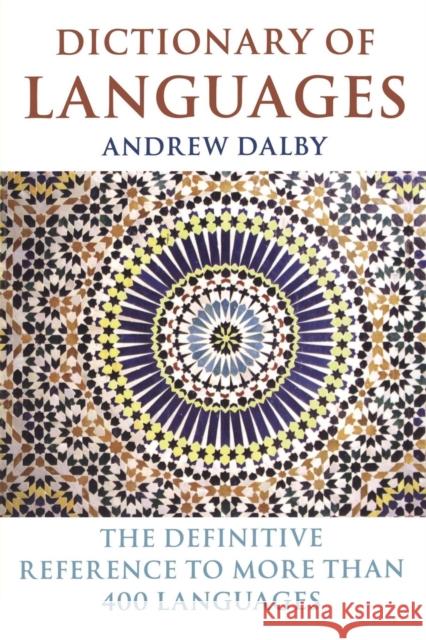 DICTIONARY OF
LANGUAGES
ANDREW DALBY

THE DEFINITIVE
REFERENCE TO MORE THAN
400 LANGUAGES